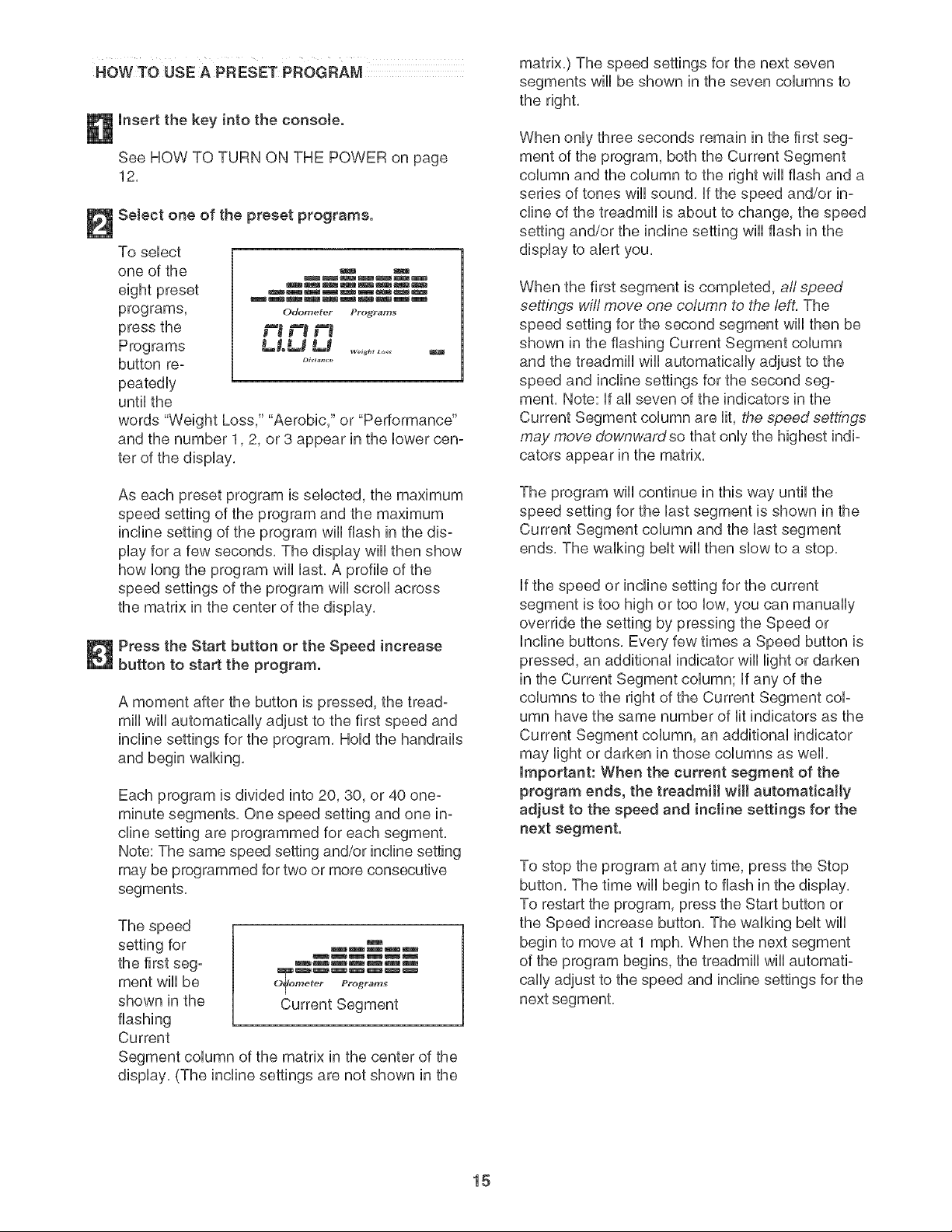 HOW TO USE A PRESET PROGRAM

1 Insert the key into the console.

See HOW TO TURN ON THE POWER on page 12.

2 Select one of the preset programs.

To select one of the eight preset programs, press the Programs button repeatedly until the words "Weight Loss," "Aerobic," or "Performance" and the number 1, 2, or 3 appear in the lower center of the display.

Odometer Programs

0.00

Distance

Weight Loss

As each preset program is selected, the maximum speed setting of the program and the maximum incline setting of the program will flash in the display for a few seconds. The display will then show how long the program will last. A profile of the speed settings of the program will scroll across the matrix in the center of the display.

3 Press the Start button or the Speed increase button to start the program.

A moment after the button is pressed, the treadmill will automatically adjust to the first speed and incline settings for the program. Hold the handrails and begin walking.

Each program is divided into 20, 30, or 40 one-minute segments. One speed setting and one incline setting are programmed for each segment. Note: The same speed setting and/or incline setting may be programmed for two or more consecutive segments.

The speed setting for the first segment will be shown in the flashing Current Segment column of the matrix in the center of the display. (The incline settings are not shown in the matrix.) The speed settings for the next seven segments will be shown in the seven columns to the right.

Odometer Programs

Current Segment

When only three seconds remain in the first segment of the program, both the Current Segment column and the column to the right will flash and a series of tones will sound. If the speed and/or incline of the treadmill is about to change, the speed setting and/or the incline setting will flash in the display to alert you.

When the first segment is completed, all speed settings will move one column to the left. The speed setting for the second segment will then be shown in the flashing Current Segment column and the treadmill will automatically adjust to the speed and incline settings for the second segment. Note: If all seven of the indicators in the Current Segment column are lit, the speed settings may move downward so that only the highest indicators appear in the matrix.

The program will continue in this way until the speed setting for the last segment is shown in the Current Segment column and the last segment ends. The walking belt will then slow to a stop.

If the speed or incline setting for the current segment is too high or too low, you can manually override the setting by pressing the Speed or Incline buttons. Every few times a Speed button is pressed, an additional indicator will light or darken in the Current Segment column; If any of the columns to the right of the Current Segment column have the same number of lit indicators as the Current Segment column, an additional indicator may light or darken in those columns as well. Important: When the current segment of the program ends, the treadmill will automatically adjust to the speed and incline settings for the next segment.

To stop the program at any time, press the Stop button. The time will begin to flash in the display. To restart the program, press the Start button or the Speed increase button. The walking belt will begin to move at 1 mph. When the next segment of the program begins, the treadmill will automatically adjust to the speed and incline settings for the next segment.

15